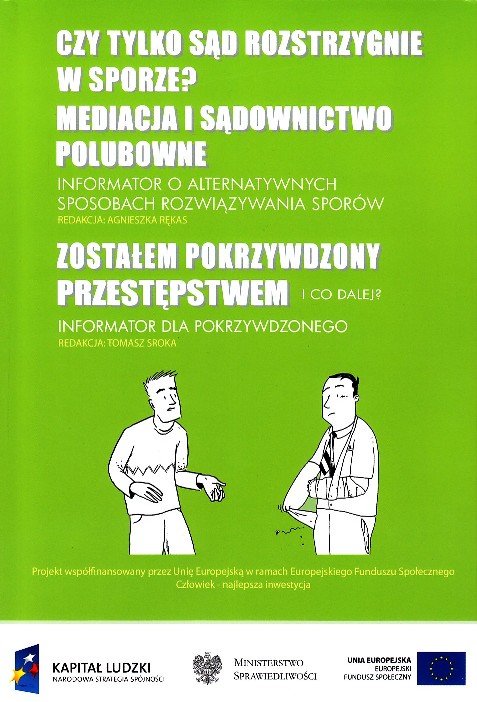 CZY TYLKO SĄD ROZSTRZYGNIE W SPORZE?

MEDIACJA I SĄDOWNICTWO POLUBOWNE

INFORMATOR O ALTERNATYWNYCH SPOSOBACH ROZWIĄZYWANIA SPORÓW

REDAKCJA: AGNIESZKA RĘKAS

ZOSTAŁEM POKRZYWDZONY PRZESTĘPSTWEM I CO DALEJ?

INFORMATOR DLA POKRZYWDZONEGO

REDAKCJA: TOMASZ SROKA

Projekt współfinansowany przez Unię Europejską w ramach Europejskiego Funduszu Społecznego

Człowiek - najlepsza inwestycja

KAPITAŁ LUDZKI
NARODOWA STRATEGIA SPÓJNOŚCI

MINISTERSTWO
SPRAWIEDLIWOŚCI

UNIA EUROPEJSKA
EUROPEJSKI
FUNDUSZ SPOŁECZNY